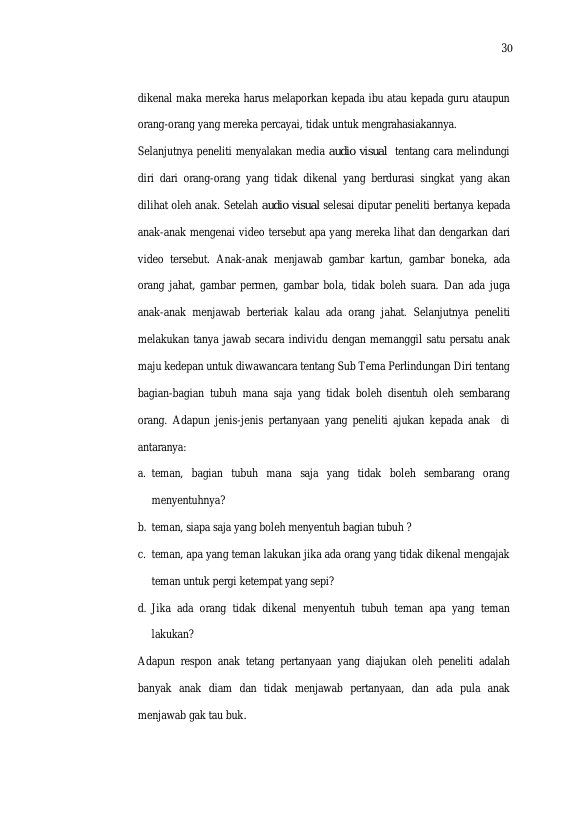 30

dikenal maka mereka harus melaporkan kepada ibu atau kepada guru ataupun orang-orang yang mereka percayai, tidak untuk mengrahasiakannya.

Selanjutnya peneliti menyalakan media audio visual tentang cara melindungi diri dari orang-orang yang tidak dikenal yang berdurasi singkat yang akan dilihat oleh anak. Setelah audio visual selesai diputar peneliti bertanya kepada anak-anak mengenai video tersebut apa yang mereka lihat dan dengarkan dari video tersebut. Anak-anak menjawab gambar kartun, gambar boneka, ada orang jahat, gambar permen, gambar bola, tidak boleh suara. Dan ada juga anak-anak menjawab berteriak kalau ada orang jahat. Selanjutnya peneliti melakukan tanya jawab secara individu dengan memanggil satu persatu anak maju kedepan untuk diwawancara tentang Sub Tema Perlindungan Diri tentang bagian-bagian tubuh mana saja yang tidak boleh disentuh oleh sembarang orang. Adapun jenis-jenis pertanyaan yang peneliti ajukan kepada anak di antaranya:

a. teman, bagian tubuh mana saja yang tidak boleh sembarang orang menyentuhnya?

b. teman, siapa saja yang boleh menyentuh bagian tubuh ?

c. teman, apa yang teman lakukan jika ada orang yang tidak dikenal mengajak teman untuk pergi ketempat yang sepi?

d. Jika ada orang tidak dikenal menyentuh tubuh teman apa yang teman lakukan?

Adapun respon anak tetang pertanyaan yang diajukan oleh peneliti adalah banyak anak diam dan tidak menjawab pertanyaan, dan ada pula anak menjawab gak tau buk.